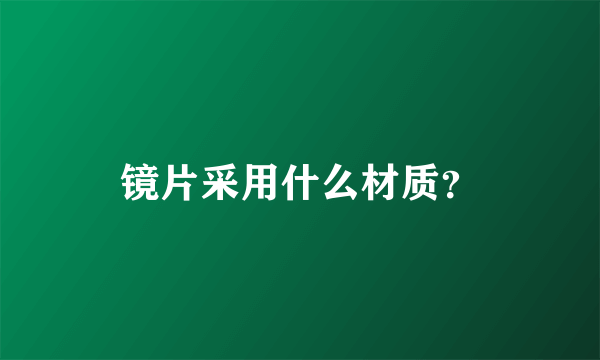 镜片采用什么材质?